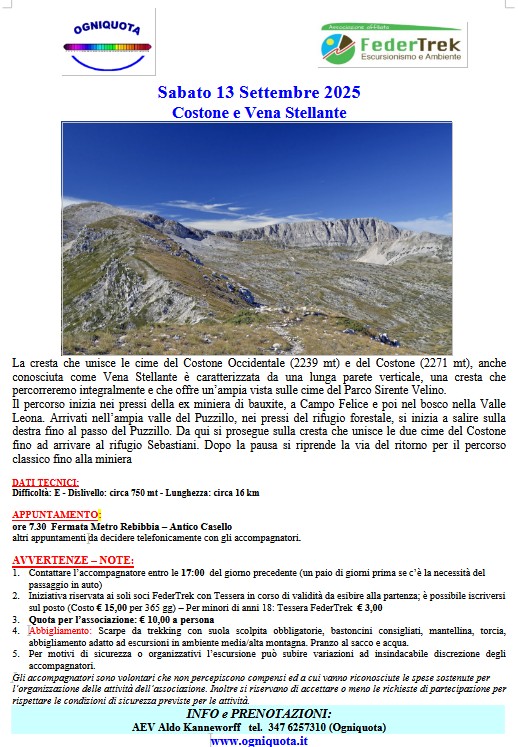 OGNIQUOTA

Associazione affiliata
FederTrek
Escursionismo e Ambiente

Sabato 13 Settembre 2025
Costone e Vena Stellante

La cresta che unisce le cime del Costone Occidentale (2239 mt) e del Costone (2271 mt), anche conosciuta come Vena Stellante è caratterizzata da una lunga parete verticale, una cresta che percorreremo integralmente e che offre un'ampia vista sulle cime del Parco Sirente Velino.
Il percorso inizia nei pressi della ex miniera di bauxite, a Campo Felice e poi nel bosco nella Valle Leona. Arrivati nell'ampia valle del Puzzillo, nei pressi del rifugio forestale, si inizia a salire sulla destra fino al passo del Puzzillo. Da qui si prosegue sulla cresta che unisce le due cime del Costone fino ad arrivare al rifugio Sebastiani. Dopo la pausa si riprende la via del ritorno per il percorso classico fino alla miniera

DATI TECNICI:
Difficoltà: E - Dislivello: circa 750 mt - Lunghezza: circa 16 km

APPUNTAMENTO:
ore 7.30 Fermata Metro Rebibbia – Antico Casello
altri appuntamenti da decidere telefonicamente con gli accompagnatori.

AVVERTENZE – NOTE:
1. Contattare l'accompagnatore entro le 17:00 del giorno precedente (un paio di giorni prima se c'è la necessità del passaggio in auto)
2. Iniziativa riservata ai soli soci FederTrek con Tessera in corso di validità da esibire alla partenza; è possibile iscriversi sul posto (Costo € 15,00 per 365 gg) – Per minori di anni 18: Tessera FederTrek € 3,00
3. Quota per l'associazione: € 10,00 a persona
4. Abbigliamento: Scarpe da trekking con suola scolpita obbligatorie, bastoncini consigliati, mantellina, torcia, abbigliamento adatto ad escursioni in ambiente media/alta montagna. Pranzo al sacco e acqua.
5. Per motivi di sicurezza o organizzativi l'escursione può subire variazioni ad insindacabile discrezione degli accompagnatori.
Gli accompagnatori sono volontari che non percepiscono compensi ed a cui vanno riconosciute le spese sostenute per l'organizzazione delle attività dell'associazione. Inoltre si riservano di accettare o meno le richieste di partecipazione per rispettare le condizioni di sicurezza previste per le attività.

INFO e PRENOTAZIONI:
AEV Aldo Kanneworff tel. 347 6257310 (Ogniquota)
www.ogniquota.it